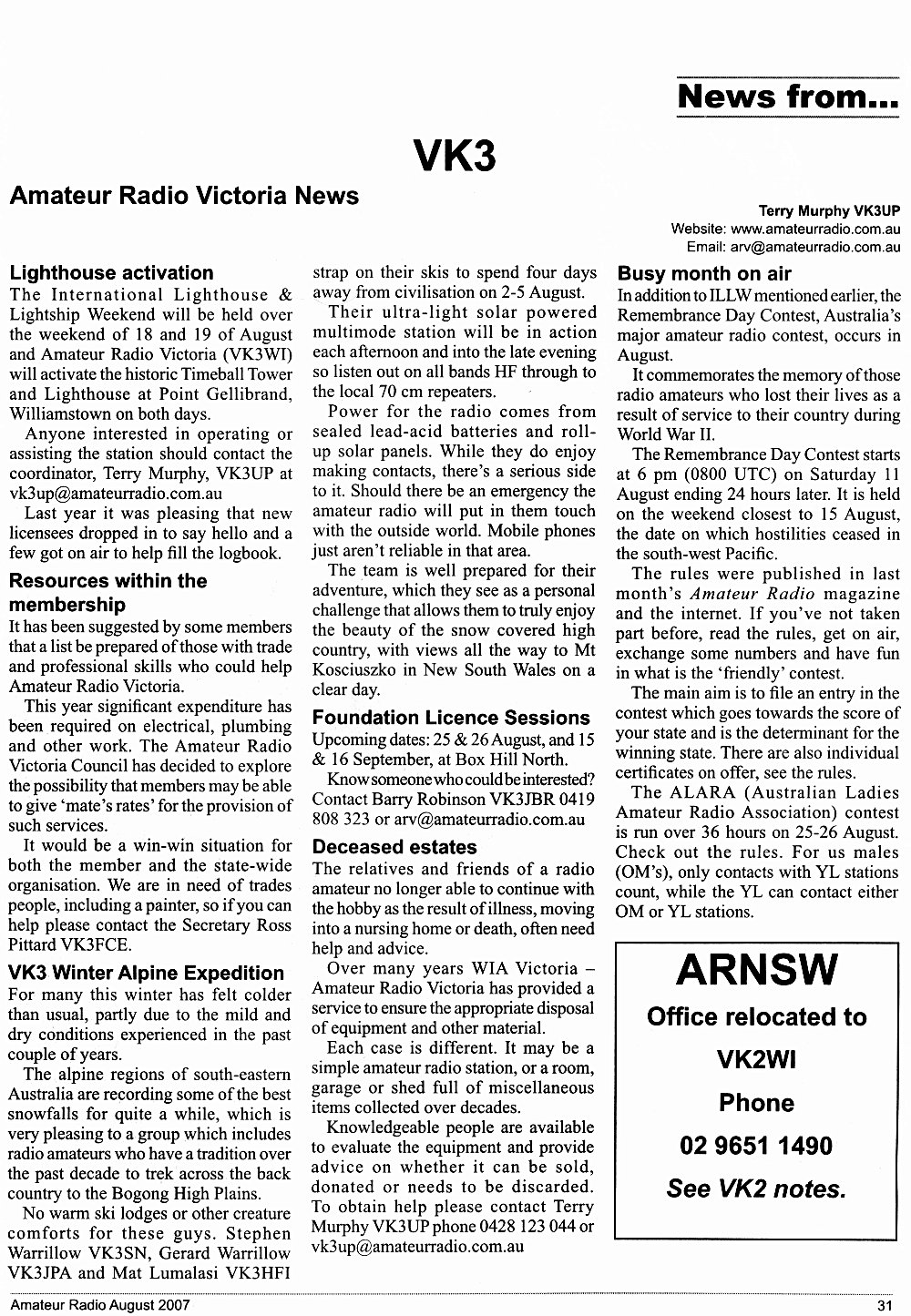 News from...

VK3

Amateur Radio Victoria News

Terry Murphy VK3UP
Website: www.amateurradio.com.au
Email: arv@amateurradio.com.au

Lighthouse activation

The International Lighthouse & Lightship Weekend will be held over the weekend of 18 and 19 of August and Amateur Radio Victoria (VK3WI) will activate the historic Timeball Tower and Lighthouse at Point Gellibrand, Williamstown on both days.

Anyone interested in operating or assisting the station should contact the coordinator, Terry Murphy, VK3UP at vk3up@amateurradio.com.au

Last year it was pleasing that new licensees dropped in to say hello and a few got on air to help fill the logbook.

Resources within the membership

It has been suggested by some members that a list be prepared of those with trade and professional skills who could help Amateur Radio Victoria.

This year significant expenditure has been required on electrical, plumbing and other work. The Amateur Radio Victoria Council has decided to explore the possibility that members may be able to give 'mate's rates' for the provision of such services.

It would be a win-win situation for both the member and the state-wide organisation. We are in need of trades people, including a painter, so if you can help please contact the Secretary Ross Pittard VK3FCE.

VK3 Winter Alpine Expedition

For many this winter has felt colder than usual, partly due to the mild and dry conditions experienced in the past couple of years.

The alpine regions of south-eastern Australia are recording some of the best snowfalls for quite a while, which is very pleasing to a group which includes radio amateurs who have a tradition over the past decade to trek across the back country to the Bogong High Plains.

No warm ski lodges or other creature comforts for these guys. Stephen Warrillow VK3SN, Gerard Warrillow VK3JPA and Mat Lumalasi VK3HFI strap on their skis to spend four days away from civilisation on 2-5 August.

Their ultra-light solar powered multimode station will be in action each afternoon and into the late evening so listen out on all bands HF through to the local 70 cm repeaters.

Power for the radio comes from sealed lead-acid batteries and roll-up solar panels. While they do enjoy making contacts, there's a serious side to it. Should there be an emergency the amateur radio will put in them touch with the outside world. Mobile phones just aren't reliable in that area.

The team is well prepared for their adventure, which they see as a personal challenge that allows them to truly enjoy the beauty of the snow covered high country, with views all the way to Mt Kosciuszko in New South Wales on a clear day.

Foundation Licence Sessions

Upcoming dates: 25 & 26 August, and 15 & 16 September, at Box Hill North.

Know someone who could be interested? Contact Barry Robinson VK3JBR 0419 808 323 or arv@amateurradio.com.au

Deceased estates

The relatives and friends of a radio amateur no longer able to continue with the hobby as the result of illness, moving into a nursing home or death, often need help and advice.

Over many years WIA Victoria – Amateur Radio Victoria has provided a service to ensure the appropriate disposal of equipment and other material.

Each case is different. It may be a simple amateur radio station, or a room, garage or shed full of miscellaneous items collected over decades.

Knowledgeable people are available to evaluate the equipment and provide advice on whether it can be sold, donated or needs to be discarded. To obtain help please contact Terry Murphy VK3UP phone 0428 123 044 or vk3up@amateurradio.com.au

Busy month on air

In addition to ILLW mentioned earlier, the Remembrance Day Contest, Australia's major amateur radio contest, occurs in August.

It commemorates the memory of those radio amateurs who lost their lives as a result of service to their country during World War II.

The Remembrance Day Contest starts at 6 pm (0800 UTC) on Saturday 11 August ending 24 hours later. It is held on the weekend closest to 15 August, the date on which hostilities ceased in the south-west Pacific.

The rules were published in last month's Amateur Radio magazine and the internet. If you've not taken part before, read the rules, get on air, exchange some numbers and have fun in what is the 'friendly' contest.

The main aim is to file an entry in the contest which goes towards the score of your state and is the determinant for the winning state. There are also individual certificates on offer, see the rules.

The ALARA (Australian Ladies Amateur Radio Association) contest is run over 36 hours on 25-26 August. Check out the rules. For us males (OM's), only contacts with YL stations count, while the YL can contact either OM or YL stations.

ARNSW
Office relocated to
VK2WI
Phone
02 9651 1490
See VK2 notes.

Amateur Radio August 2007 31